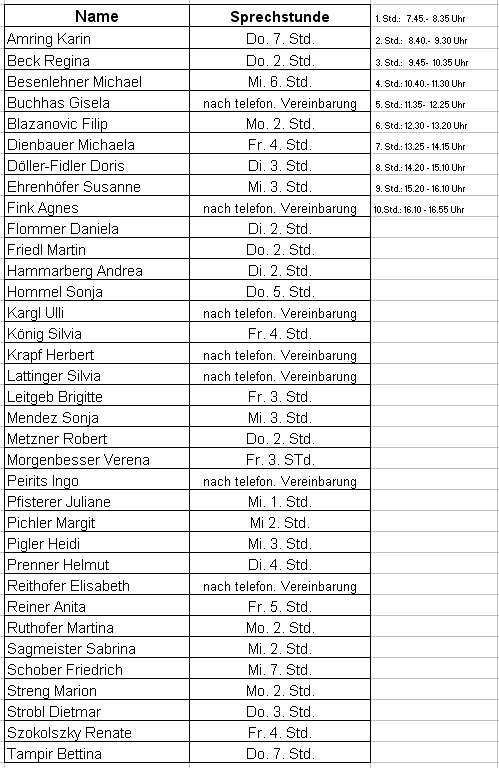 | Name | Sprechstunde |
|---|---|
| Amring Karin | Do. 7. Std. |
| Beck Regina | Do. 2. Std. |
| Besenlehner Michael | Mi. 6. Std. |
| Buchhas Gisela | nach telefon. Vereinbarung |
| Blazanovic Filip | Mo. 2. Std. |
| Dienbauer Michaela | Fr. 4. Std. |
| Döller-Fidler Doris | Di. 3. Std. |
| Ehrenhöfer Susanne | Mi. 3. Std. |
| Fink Agnes | nach telefon. Vereinbarung |
| Flommer Daniela | Di. 2. Std. |
| Friedl Martin | Do. 2. Std. |
| Hammarberg Andrea | Di. 2. Std. |
| Hommel Sonja | Do. 5. Std. |
| Kargl Ulli | nach telefon. Vereinbarung |
| König Silvia | Fr. 4. Std. |
| Krapf Herbert | nach telefon. Vereinbarung |
| Lattinger Silvia | nach telefon. Vereinbarung |
| Leitgeb Brigitte | Fr. 3. Std. |
| Mendez Sonja | Mi. 3. Std. |
| Metzner Robert | Do. 2. Std. |
| Morgenbesser Verena | Fr. 3. STd. |
| Peirits Ingo | nach telefon. Vereinbarung |
| Pfisterer Juliane | Mi. 1. Std. |
| Pichler Margit | Mi 2. Std. |
| Pigler Heidi | Mi. 3. Std. |
| Prenner Helmut | Di. 4. Std. |
| Reithofer Elisabeth | nach telefon. Vereinbarung |
| Reiner Anita | Fr. 5. Std. |
| Ruthofer Martina | Mo. 2. Std. |
| Sagmeister Sabrina | Mi. 2. Std. |
| Schober Friedrich | Mi. 7. Std. |
| Streng Marion | Mo. 2. Std. |
| Strobl Dietmar | Do. 3. Std. |
| Szokolszky Renate | Fr. 4. Std. |
| Tampir Bettina | Do. 7. Std. |

1. Std.: 7.45.- 8.35 Uhr
2. Std.: 8.40.- 9.30 Uhr
3. Std.: 9.45- 10.35 Uhr
4. Std.: 10.40.- 11.30 Uhr
5. Std.: 11.35- 12.25 Uhr
6. Std.: 12.30 - 13.20 Uhr
7. Std.: 13.25 - 14.15 Uhr
8. Std.: 14.20 - 15.10 Uhr
9. Std.: 15.20 - 16.10 Uhr
10.Std.: 16.10 - 16.55 Uhr